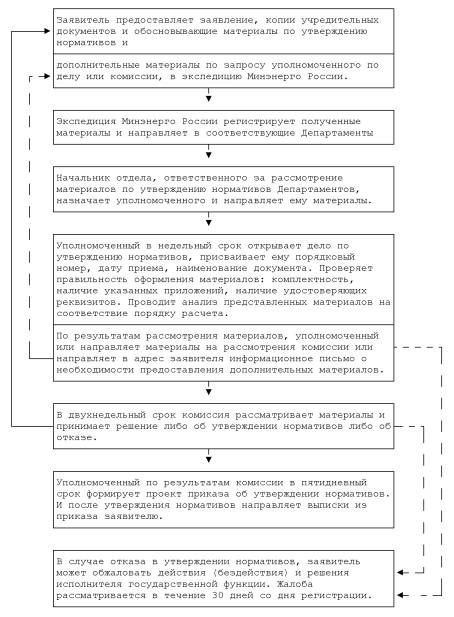 Заявитель предоставляет заявление, копии учредительных документов и обосновывающие материалы по утверждению нормативов и

дополнительные материалы по запросу уполномоченного по делу или комиссии, в экспедицию Минэнерго России.

Экспедиция Минэнерго России регистрирует полученные материалы и направляет в соответствующие Департаменты

Начальник отдела, ответственного за рассмотрение материалов по утверждению нормативов Департаментов, назначает уполномоченного и направляет ему материалы.

Уполномоченный в недельный срок открывает дело по утверждению нормативов, присваивает ему порядковый номер, дату приема, наименование документа. Проверяет правильность оформления материалов: комплектность, наличие указанных приложений, наличие удостоверяющих реквизитов. Проводит анализ представленных материалов на соответствие порядку расчета.

По результатам рассмотрения материалов, уполномоченный или направляет материалы на рассмотрения комиссии или направляет в адрес заявителя информационное письмо о необходимости предоставления дополнительных материалов.

В двухнедельный срок комиссия рассматривает материалы и принимает решение либо об утверждении нормативов либо об отказе.

Уполномоченный по результатам комиссии в пятидневный срок формирует проект приказа об утверждении нормативов. И после утверждения нормативов направляет выписки из приказа заявителю.

В случае отказа в утверждении нормативов, заявитель может обжаловать действия (бездействия) и решения исполнителя государственной функции. Жалоба рассматривается в течение 30 дней со дня регистрации.